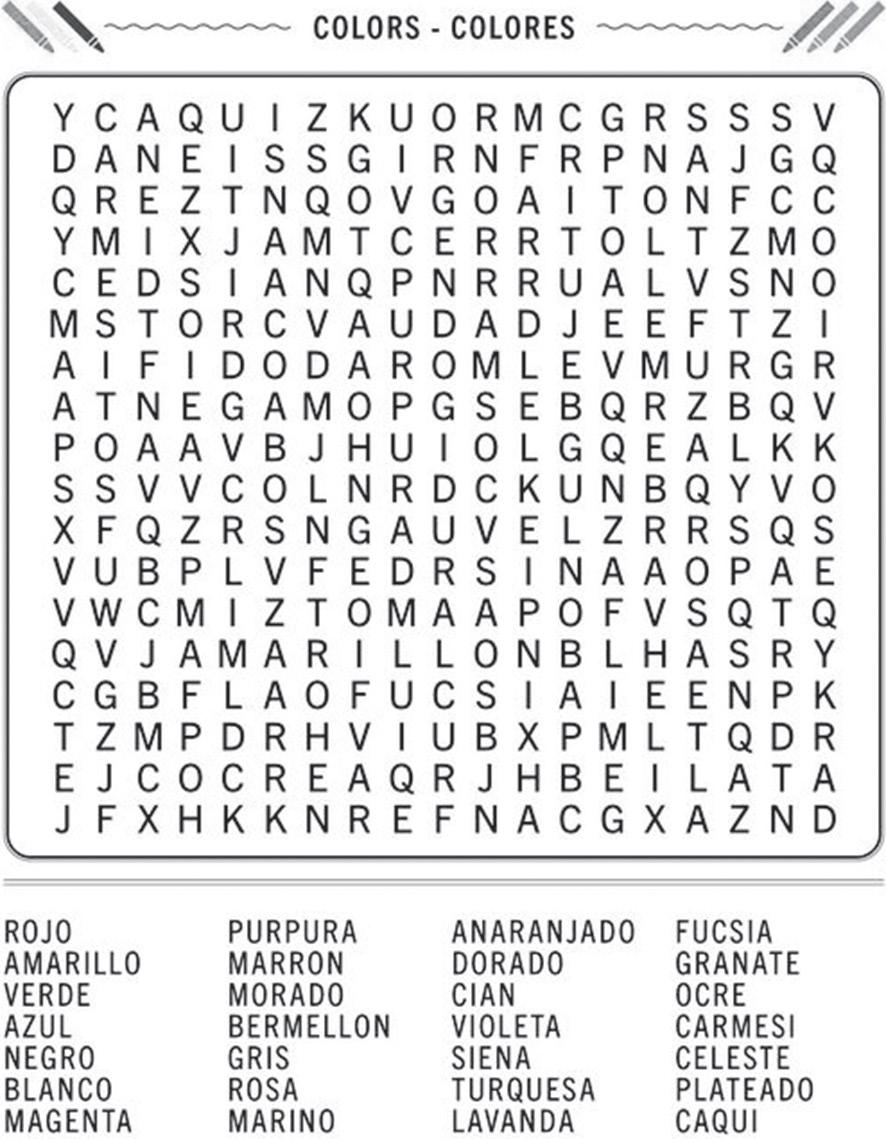 COLORS - COLORES

Y C A Q U I Z K U O R M C G R S S S V
D A N E I S S G I R N F R P N A J G Q
Q R E Z T N Q O V G O A I T O N F C C
Y M I X J A M T C E R R T O L T Z M O
C E D S I A N Q P N R R U A L V S N O
M S T O R C V A U D A D J E E F T Z I
A I F I D O D A R O M L E V M U R G R
A T N E G A M O P G S E B Q R Z B Q V
P O A A V B J H U I O L G Q E A L K K
S S V V C O L N R D C K U N B Q Y V O
X F Q Z R S N G A U V E L Z R R S Q S
V U B P L V F E D R S I N A A O P A E
V W C M I Z T O M A A P O F V S Q T Q
Q V J A M A R I L L O N B L H A S R Y
C G B F L A O F U C S I A I E E N P K
T Z M P D R H V I U B X P M L T Q D R
E J C O C R E A Q R J H B E I L A T A
J F X H K K N R E F N A C G X A Z N D

ROJO
AMARILLO
VERDE
AZUL
NEGRO
BLANCO
MAGENTA

PURPURA
MARRON
MORADO
BERMELLON
GRIS
ROSA
MARINO

ANARANJADO
DORADO
CIAN
VIOLETA
SIENA
TURQUESA
LAVANDA

FUCSIA
GRANATE
OCRE
CARMESI
CELESTE
PLATEADO
CAQUI